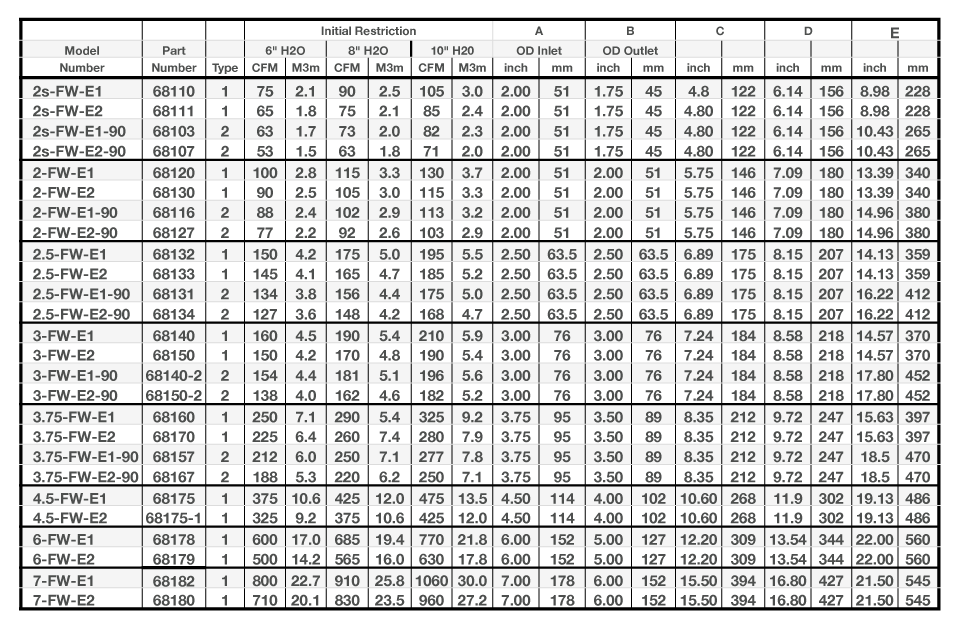 | | | | Initial Restriction | | | | | | A | | B | | C | | D | | E | |
|---|---|---|---|---|---|---|---|---|---|---|---|---|---|---|---|---|---|---|
| Model | Part | | 6" H2O | | 8" H2O | | 10" H20 | | OD Inlet | | OD Outlet | | | | | | | |
| Number | Number | Type | CFM | M3m | CFM | M3m | CFM | M3m | inch | mm | inch | mm | inch | mm | inch | mm | inch | mm |
| 2s-FW-E1 | 68110 | 1 | 75 | 2.1 | 90 | 2.5 | 105 | 3.0 | 2.00 | 51 | 1.75 | 45 | 4.8 | 122 | 6.14 | 156 | 8.98 | 228 |
| 2s-FW-E2 | 68111 | 1 | 65 | 1.8 | 75 | 2.1 | 85 | 2.4 | 2.00 | 51 | 1.75 | 45 | 4.80 | 122 | 6.14 | 156 | 8.98 | 228 |
| 2s-FW-E1-90 | 68103 | 2 | 63 | 1.7 | 73 | 2.0 | 82 | 2.3 | 2.00 | 51 | 1.75 | 45 | 4.80 | 122 | 6.14 | 156 | 10.43 | 265 |
| 2s-FW-E2-90 | 68107 | 2 | 53 | 1.5 | 63 | 1.8 | 71 | 2.0 | 2.00 | 51 | 1.75 | 45 | 4.80 | 122 | 6.14 | 156 | 10.43 | 265 |
| 2-FW-E1 | 68120 | 1 | 100 | 2.8 | 115 | 3.3 | 130 | 3.7 | 2.00 | 51 | 2.00 | 51 | 5.75 | 146 | 7.09 | 180 | 13.39 | 340 |
| 2-FW-E2 | 68130 | 1 | 90 | 2.5 | 105 | 3.0 | 115 | 3.3 | 2.00 | 51 | 2.00 | 51 | 5.75 | 146 | 7.09 | 180 | 13.39 | 340 |
| 2-FW-E1-90 | 68116 | 2 | 88 | 2.4 | 102 | 2.9 | 113 | 3.2 | 2.00 | 51 | 2.00 | 51 | 5.75 | 146 | 7.09 | 180 | 14.96 | 380 |
| 2-FW-E2-90 | 68127 | 2 | 77 | 2.2 | 92 | 2.6 | 103 | 2.9 | 2.00 | 51 | 2.00 | 51 | 5.75 | 146 | 7.09 | 180 | 14.96 | 380 |
| 2.5-FW-E1 | 68132 | 1 | 150 | 4.2 | 175 | 5.0 | 195 | 5.5 | 2.50 | 63.5 | 2.50 | 63.5 | 6.89 | 175 | 8.15 | 207 | 14.13 | 359 |
| 2.5-FW-E2 | 68133 | 1 | 145 | 4.1 | 165 | 4.7 | 185 | 5.2 | 2.50 | 63.5 | 2.50 | 63.5 | 6.89 | 175 | 8.15 | 207 | 14.13 | 359 |
| 2.5-FW-E1-90 | 68131 | 2 | 134 | 3.8 | 156 | 4.4 | 175 | 5.0 | 2.50 | 63.5 | 2.50 | 63.5 | 6.89 | 175 | 8.15 | 207 | 16.22 | 412 |
| 2.5-FW-E2-90 | 68134 | 2 | 127 | 3.6 | 148 | 4.2 | 168 | 4.7 | 2.50 | 63.5 | 2.50 | 63.5 | 6.89 | 175 | 8.15 | 207 | 16.22 | 412 |
| 3-FW-E1 | 68140 | 1 | 160 | 4.5 | 190 | 5.4 | 210 | 5.9 | 3.00 | 76 | 3.00 | 76 | 7.24 | 184 | 8.58 | 218 | 14.57 | 370 |
| 3-FW-E2 | 68150 | 1 | 150 | 4.2 | 170 | 4.8 | 190 | 5.4 | 3.00 | 76 | 3.00 | 76 | 7.24 | 184 | 8.58 | 218 | 14.57 | 370 |
| 3-FW-E1-90 | 68140-2 | 2 | 154 | 4.4 | 181 | 5.1 | 196 | 5.6 | 3.00 | 76 | 3.00 | 76 | 7.24 | 184 | 8.58 | 218 | 17.80 | 452 |
| 3-FW-E2-90 | 68150-2 | 2 | 138 | 4.0 | 162 | 4.6 | 182 | 5.2 | 3.00 | 76 | 3.00 | 76 | 7.24 | 184 | 8.58 | 218 | 17.80 | 452 |
| 3.75-FW-E1 | 68160 | 1 | 250 | 7.1 | 290 | 5.4 | 325 | 9.2 | 3.75 | 95 | 3.50 | 89 | 8.35 | 212 | 9.72 | 247 | 15.63 | 397 |
| 3.75-FW-E2 | 68170 | 1 | 225 | 6.4 | 260 | 7.4 | 280 | 7.9 | 3.75 | 95 | 3.50 | 89 | 8.35 | 212 | 9.72 | 247 | 15.63 | 397 |
| 3.75-FW-E1-90 | 68157 | 2 | 212 | 6.0 | 250 | 7.1 | 277 | 7.8 | 3.75 | 95 | 3.50 | 89 | 8.35 | 212 | 9.72 | 247 | 18.5 | 470 |
| 3.75-FW-E2-90 | 68167 | 2 | 188 | 5.3 | 220 | 6.2 | 250 | 7.1 | 3.75 | 95 | 3.50 | 89 | 8.35 | 212 | 9.72 | 247 | 18.5 | 470 |
| 4.5-FW-E1 | 68175 | 1 | 375 | 10.6 | 425 | 12.0 | 475 | 13.5 | 4.50 | 114 | 4.00 | 102 | 10.60 | 268 | 11.9 | 302 | 19.13 | 486 |
| 4.5-FW-E2 | 68175-1 | 1 | 325 | 9.2 | 375 | 10.6 | 425 | 12.0 | 4.50 | 114 | 4.00 | 102 | 10.60 | 268 | 11.9 | 302 | 19.13 | 486 |
| 6-FW-E1 | 68178 | 1 | 600 | 17.0 | 685 | 19.4 | 770 | 21.8 | 6.00 | 152 | 5.00 | 127 | 12.20 | 309 | 13.54 | 344 | 22.00 | 560 |
| 6-FW-E2 | 68179 | 1 | 500 | 14.2 | 565 | 16.0 | 630 | 17.8 | 6.00 | 152 | 5.00 | 127 | 12.20 | 309 | 13.54 | 344 | 22.00 | 560 |
| 7-FW-E1 | 68182 | 1 | 800 | 22.7 | 910 | 25.8 | 1060 | 30.0 | 7.00 | 178 | 6.00 | 152 | 15.50 | 394 | 16.80 | 427 | 21.50 | 545 |
| 7-FW-E2 | 68180 | 1 | 710 | 20.1 | 830 | 23.5 | 960 | 27.2 | 7.00 | 178 | 6.00 | 152 | 15.50 | 394 | 16.80 | 427 | 21.50 | 545 |